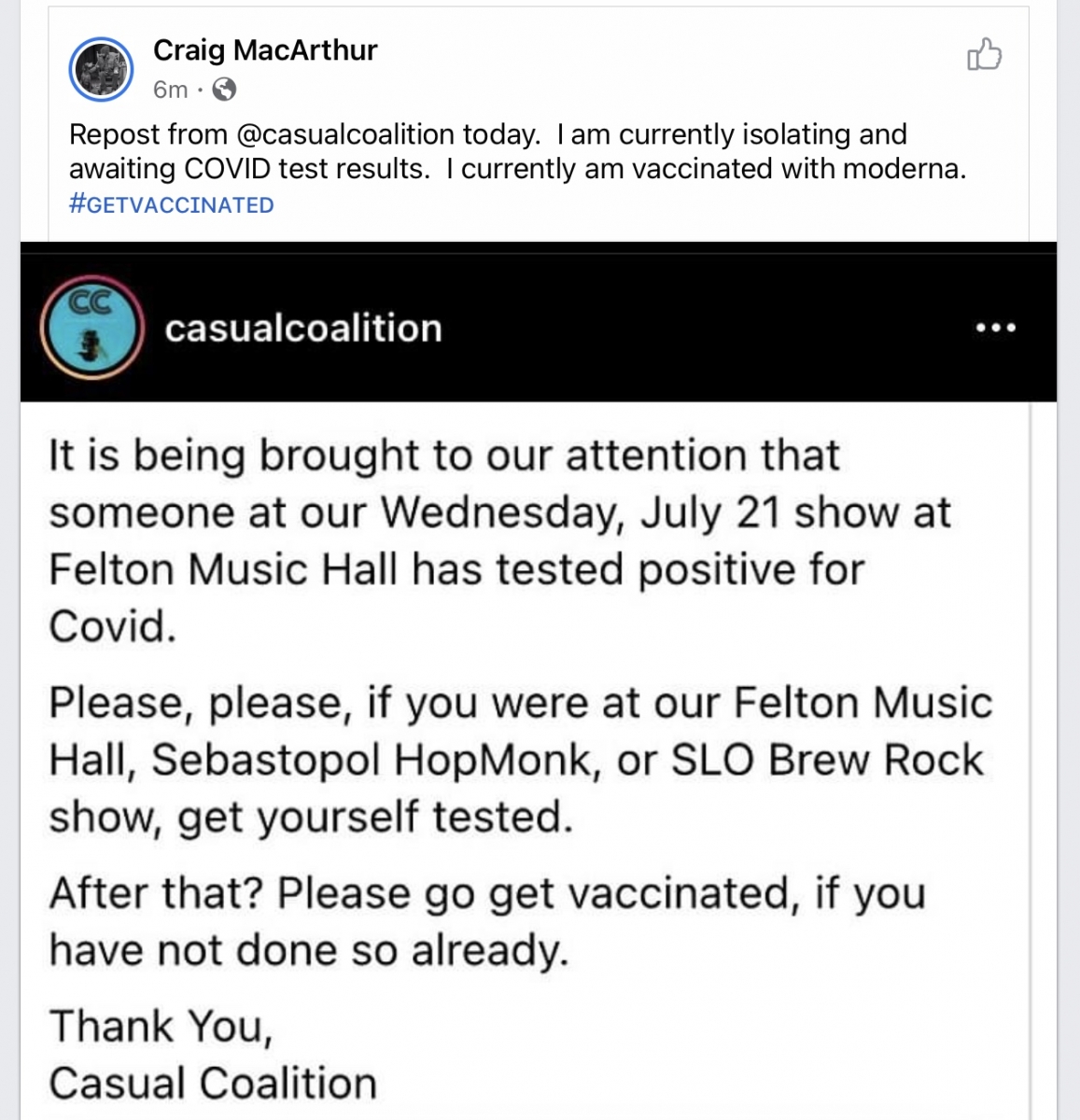 Craig MacArthur
6m ·

Repost from @casualcoalition today. I am currently isolating and awaiting COVID test results. I currently am vaccinated with moderna. #GETVACCINATED

CC

casualcoalition

It is being brought to our attention that someone at our Wednesday, July 21 show at Felton Music Hall has tested positive for Covid.

Please, please, if you were at our Felton Music Hall, Sebastopol HopMonk, or SLO Brew Rock show, get yourself tested.

After that? Please go get vaccinated, if you have not done so already.

Thank You,
Casual Coalition